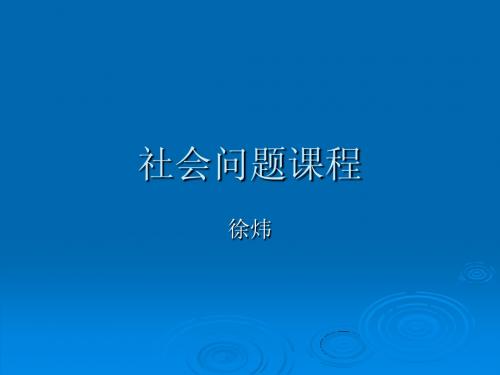 社会问题课程

徐炜